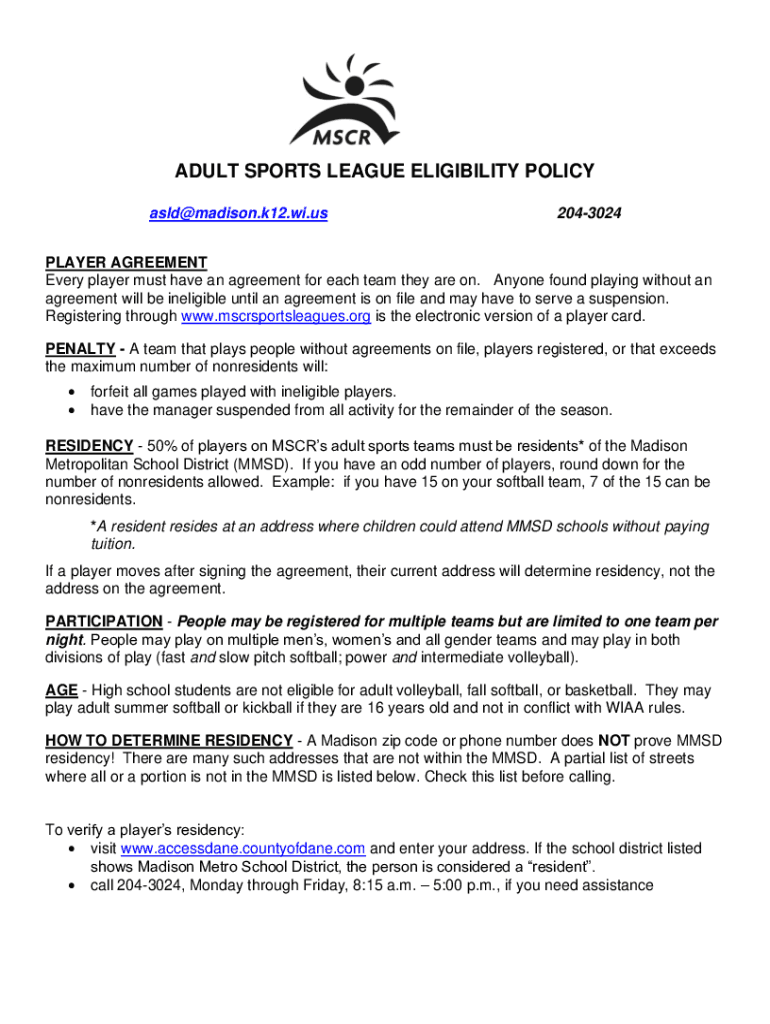 MSCR

ADULT SPORTS LEAGUE ELIGIBILITY POLICY

asld@madison.k12.wi.us 204-3024

PLAYER AGREEMENT
Every player must have an agreement for each team they are on. Anyone found playing without an agreement will be ineligible until an agreement is on file and may have to serve a suspension. Registering through www.mscrsportsleagues.org is the electronic version of a player card.

PENALTY - A team that plays people without agreements on file, players registered, or that exceeds the maximum number of nonresidents will:
• forfeit all games played with ineligible players.
• have the manager suspended from all activity for the remainder of the season.

RESIDENCY - 50% of players on MSCR's adult sports teams must be residents* of the Madison Metropolitan School District (MMSD). If you have an odd number of players, round down for the number of nonresidents allowed. Example: if you have 15 on your softball team, 7 of the 15 can be nonresidents.

*A resident resides at an address where children could attend MMSD schools without paying tuition.

If a player moves after signing the agreement, their current address will determine residency, not the address on the agreement.

PARTICIPATION - People may be registered for multiple teams but are limited to one team per night. People may play on multiple men's, women's and all gender teams and may play in both divisions of play (fast and slow pitch softball; power and intermediate volleyball).

AGE - High school students are not eligible for adult volleyball, fall softball, or basketball. They may play adult summer softball or kickball if they are 16 years old and not in conflict with WIAA rules.

HOW TO DETERMINE RESIDENCY - A Madison zip code or phone number does NOT prove MMSD residency! There are many such addresses that are not within the MMSD. A partial list of streets where all or a portion is not in the MMSD is listed below. Check this list before calling.

To verify a player's residency:
• visit www.accessdane.countyofdane.com and enter your address. If the school district listed shows Madison Metro School District, the person is considered a "resident".
• call 204-3024, Monday through Friday, 8:15 a.m. – 5:00 p.m., if you need assistance